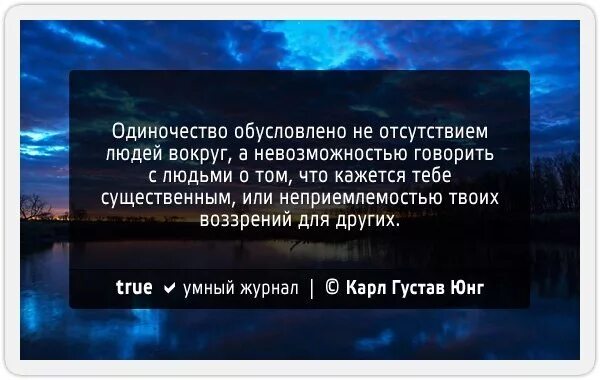 Одиночество обусловлено не отсутствием людей вокруг, а невозможностью говорить с людьми о том, что кажется тебе существенным, или неприемлемостью твоих воззрений для других.

true ✔ умный журнал | © Карл Густав Юнг